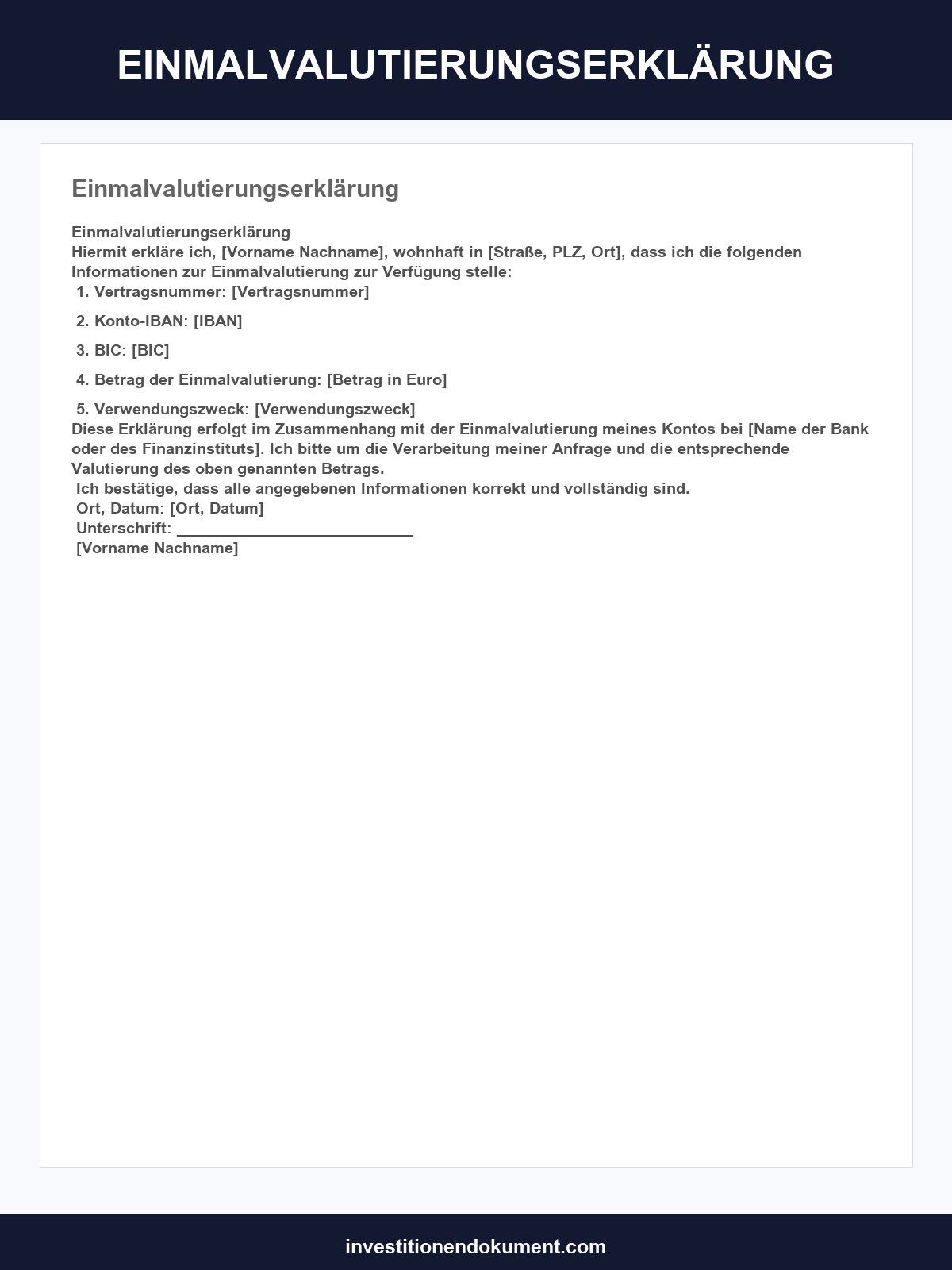 EINMALVALUTIERUNGSERKLÄRUNG

Einmalvalutierungserklärung

Einmalvalutierungserklärung
Hiermit erkläre ich, [Vorname Nachname], wohnhaft in [Straße, PLZ, Ort], dass ich die folgenden Informationen zur Einmalvalutierung zur Verfügung stelle:

1. Vertragsnummer: [Vertragsnummer]

2. Konto-IBAN: [IBAN]

3. BIC: [BIC]

4. Betrag der Einmalvalutierung: [Betrag in Euro]

5. Verwendungszweck: [Verwendungszweck]

Diese Erklärung erfolgt im Zusammenhang mit der Einmalvalutierung meines Kontos bei [Name der Bank oder des Finanzinstituts]. Ich bitte um die Verarbeitung meiner Anfrage und die entsprechende Valutierung des oben genannten Betrags.

Ich bestätige, dass alle angegebenen Informationen korrekt und vollständig sind.
Ort, Datum: [Ort, Datum]
Unterschrift: ____
[Vorname Nachname]

investitionendokument.com